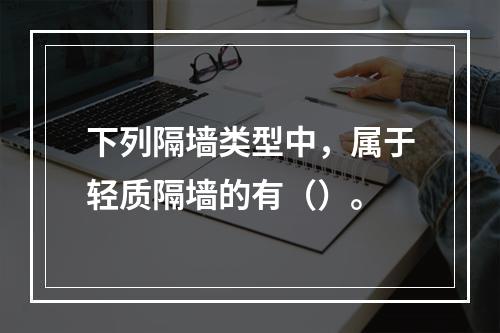 下列隔墙类型中，属于轻质隔墙的有（）。